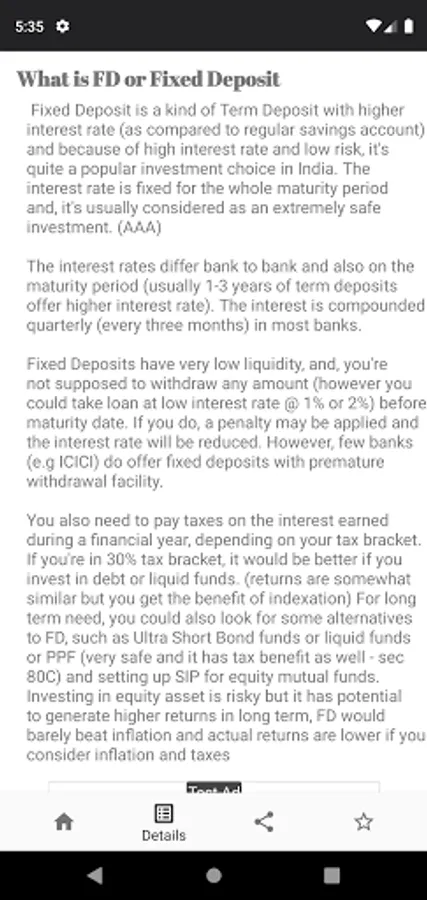 5:35

What is FD or Fixed Deposit

Fixed Deposit is a kind of Term Deposit with higher interest rate (as compared to regular savings account) and because of high interest rate and low risk, it's quite a popular investment choice in India. The interest rate is fixed for the whole maturity period and, it's usually considered as an extremely safe investment. (AAA)

The interest rates differ bank to bank and also on the maturity period (usually 1-3 years of term deposits offer higher interest rate). The interest is compounded quarterly (every three months) in most banks.

Fixed Deposits have very low liquidity, and, you're not supposed to withdraw any amount (however you could take loan at low interest rate @ 1% or 2%) before maturity date. If you do, a penalty may be applied and the interest rate will be reduced. However, few banks (e.g ICICI) do offer fixed deposits with premature withdrawal facility.

You also need to pay taxes on the interest earned during a financial year, depending on your tax bracket. If you're in 30% tax bracket, it would be better if you invest in debt or liquid funds. (returns are somewhat similar but you get the benefit of indexation) For long term need, you could also look for some alternatives to FD, such as Ultra Short Bond funds or liquid funds or PPF (very safe and it has tax benefit as well - sec 80C) and setting up SIP for equity mutual funds. Investing in equity asset is risky but it has potential to generate higher returns in long term, FD would barely beat inflation and actual returns are lower if you consider inflation and taxes

Test Ad

Details